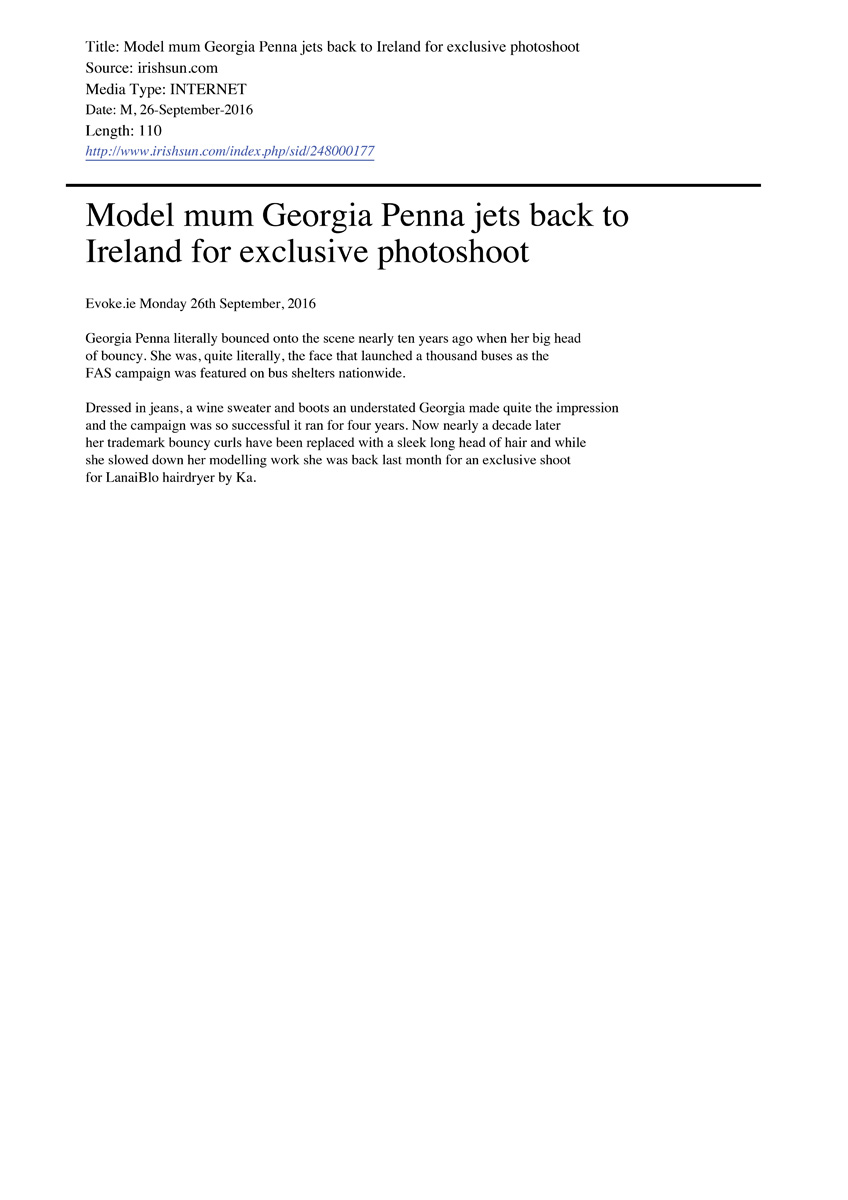 Title: Model mum Georgia Penna jets back to Ireland for exclusive photoshoot
Source: irishsun.com
Media Type: INTERNET
Date: M, 26-September-2016
Length: 110
http://www.irishsun.com/index.php/sid/248000177

Model mum Georgia Penna jets back to Ireland for exclusive photoshoot

Evoke.ie Monday 26th September, 2016

Georgia Penna literally bounced onto the scene nearly ten years ago when her big head of bouncy. She was, quite literally, the face that launched a thousand buses as the FAS campaign was featured on bus shelters nationwide.

Dressed in jeans, a wine sweater and boots an understated Georgia made quite the impression and the campaign was so successful it ran for four years. Now nearly a decade later her trademark bouncy curls have been replaced with a sleek long head of hair and while she slowed down her modelling work she was back last month for an exclusive shoot for LanaiBlo hairdryer by Ka.